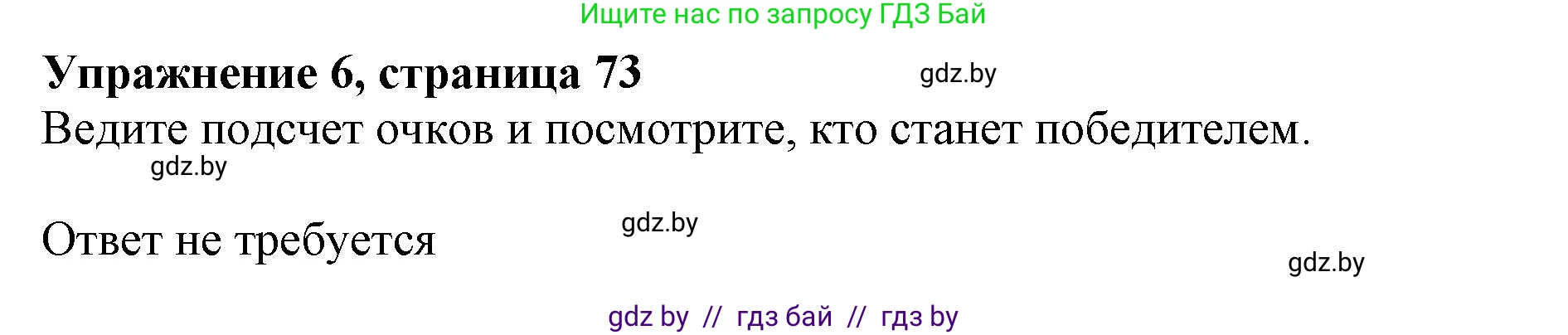 Ищите нас по запросу ГДЗ Бай

Упражнение 6, страница 73

gdz.by

Ведите подсчет очков и посмотрите, кто станет победителем.

gdz.by

Ответ не требуется

gdz.by

gdz.by

gdz by // гдз бай // гдз by